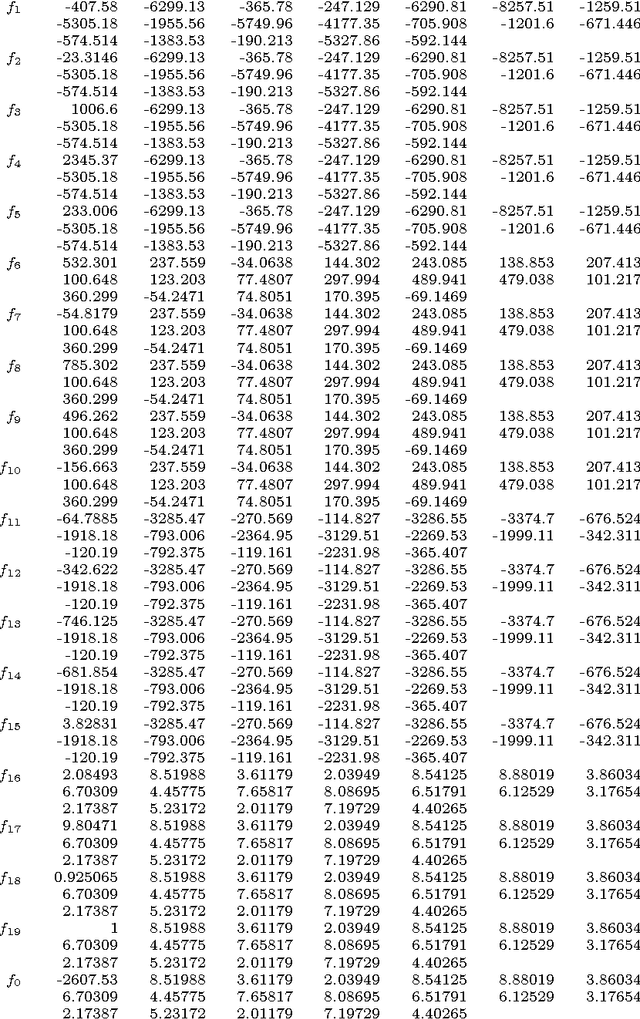 | | | | | | | | |
|---|---|---|---|---|---|---|---|
| $f_1$ | -407.58 | -6299.13 | -365.78 | -247.129 | -6290.81 | -8257.51 | -1259.51 |
| | -5305.18 | -1955.56 | -5749.96 | -4177.35 | -705.908 | -1201.6 | -671.446 |
| | -574.514 | -1383.53 | -190.213 | -5327.86 | -592.144 | | |
| $f_2$ | -23.3146 | -6299.13 | -365.78 | -247.129 | -6290.81 | -8257.51 | -1259.51 |
| | -5305.18 | -1955.56 | -5749.96 | -4177.35 | -705.908 | -1201.6 | -671.446 |
| | -574.514 | -1383.53 | -190.213 | -5327.86 | -592.144 | | |
| $f_3$ | 1006.6 | -6299.13 | -365.78 | -247.129 | -6290.81 | -8257.51 | -1259.51 |
| | -5305.18 | -1955.56 | -5749.96 | -4177.35 | -705.908 | -1201.6 | -671.446 |
| | -574.514 | -1383.53 | -190.213 | -5327.86 | -592.144 | | |
| $f_4$ | 2345.37 | -6299.13 | -365.78 | -247.129 | -6290.81 | -8257.51 | -1259.51 |
| | -5305.18 | -1955.56 | -5749.96 | -4177.35 | -705.908 | -1201.6 | -671.446 |
| | -574.514 | -1383.53 | -190.213 | -5327.86 | -592.144 | | |
| $f_5$ | 233.006 | -6299.13 | -365.78 | -247.129 | -6290.81 | -8257.51 | -1259.51 |
| | -5305.18 | -1955.56 | -5749.96 | -4177.35 | -705.908 | -1201.6 | -671.446 |
| | -574.514 | -1383.53 | -190.213 | -5327.86 | -592.144 | | |
| $f_6$ | 532.301 | 237.559 | -34.0638 | 144.302 | 243.085 | 138.853 | 207.413 |
| | 100.648 | 123.203 | 77.4807 | 297.994 | 489.941 | 479.038 | 101.217 |
| | 360.299 | -54.2471 | 74.8051 | 170.395 | -69.1469 | | |
| $f_7$ | -54.8179 | 237.559 | -34.0638 | 144.302 | 243.085 | 138.853 | 207.413 |
| | 100.648 | 123.203 | 77.4807 | 297.994 | 489.941 | 479.038 | 101.217 |
| | 360.299 | -54.2471 | 74.8051 | 170.395 | -69.1469 | | |
| $f_8$ | 785.302 | 237.559 | -34.0638 | 144.302 | 243.085 | 138.853 | 207.413 |
| | 100.648 | 123.203 | 77.4807 | 297.994 | 489.941 | 479.038 | 101.217 |
| | 360.299 | -54.2471 | 74.8051 | 170.395 | -69.1469 | | |
| $f_9$ | 496.262 | 237.559 | -34.0638 | 144.302 | 243.085 | 138.853 | 207.413 |
| | 100.648 | 123.203 | 77.4807 | 297.994 | 489.941 | 479.038 | 101.217 |
| | 360.299 | -54.2471 | 74.8051 | 170.395 | -69.1469 | | |
| $f_{10}$ | -156.663 | 237.559 | -34.0638 | 144.302 | 243.085 | 138.853 | 207.413 |
| | 100.648 | 123.203 | 77.4807 | 297.994 | 489.941 | 479.038 | 101.217 |
| | 360.299 | -54.2471 | 74.8051 | 170.395 | -69.1469 | | |
| $f_{11}$ | -64.7885 | -3285.47 | -270.569 | -114.827 | -3286.55 | -3374.7 | -676.524 |
| | -1918.18 | -793.006 | -2364.95 | -3129.51 | -2269.53 | -1999.11 | -342.311 |
| | -120.19 | -792.375 | -119.161 | -2231.98 | -365.407 | | |
| $f_{12}$ | -342.622 | -3285.47 | -270.569 | -114.827 | -3286.55 | -3374.7 | -676.524 |
| | -1918.18 | -793.006 | -2364.95 | -3129.51 | -2269.53 | -1999.11 | -342.311 |
| | -120.19 | -792.375 | -119.161 | -2231.98 | -365.407 | | |
| $f_{13}$ | -746.125 | -3285.47 | -270.569 | -114.827 | -3286.55 | -3374.7 | -676.524 |
| | -1918.18 | -793.006 | -2364.95 | -3129.51 | -2269.53 | -1999.11 | -342.311 |
| | -120.19 | -792.375 | -119.161 | -2231.98 | -365.407 | | |
| $f_{14}$ | -681.854 | -3285.47 | -270.569 | -114.827 | -3286.55 | -3374.7 | -676.524 |
| | -1918.18 | -793.006 | -2364.95 | -3129.51 | -2269.53 | -1999.11 | -342.311 |
| | -120.19 | -792.375 | -119.161 | -2231.98 | -365.407 | | |
| $f_{15}$ | 3.82831 | -3285.47 | -270.569 | -114.827 | -3286.55 | -3374.7 | -676.524 |
| | -1918.18 | -793.006 | -2364.95 | -3129.51 | -2269.53 | -1999.11 | -342.311 |
| | -120.19 | -792.375 | -119.161 | -2231.98 | -365.407 | | |
| $f_{16}$ | 2.08493 | 8.51988 | 3.61179 | 2.03949 | 8.54125 | 8.88019 | 3.86034 |
| | 6.70309 | 4.45775 | 7.65817 | 8.08695 | 6.51791 | 6.12529 | 3.17654 |
| | 2.17387 | 5.23172 | 2.01179 | 7.19729 | 4.40265 | | |
| $f_{17}$ | 9.80471 | 8.51988 | 3.61179 | 2.03949 | 8.54125 | 8.88019 | 3.86034 |
| | 6.70309 | 4.45775 | 7.65817 | 8.08695 | 6.51791 | 6.12529 | 3.17654 |
| | 2.17387 | 5.23172 | 2.01179 | 7.19729 | 4.40265 | | |
| $f_{18}$ | 0.925065 | 8.51988 | 3.61179 | 2.03949 | 8.54125 | 8.88019 | 3.86034 |
| | 6.70309 | 4.45775 | 7.65817 | 8.08695 | 6.51791 | 6.12529 | 3.17654 |
| | 2.17387 | 5.23172 | 2.01179 | 7.19729 | 4.40265 | | |
| $f_{19}$ | 1 | 8.51988 | 3.61179 | 2.03949 | 8.54125 | 8.88019 | 3.86034 |
| | 6.70309 | 4.45775 | 7.65817 | 8.08695 | 6.51791 | 6.12529 | 3.17654 |
| | 2.17387 | 5.23172 | 2.01179 | 7.19729 | 4.40265 | | |
| $f_0$ | -2607.53 | 8.51988 | 3.61179 | 2.03949 | 8.54125 | 8.88019 | 3.86034 |
| | 6.70309 | 4.45775 | 7.65817 | 8.08695 | 6.51791 | 6.12529 | 3.17654 |
| | 2.17387 | 5.23172 | 2.01179 | 7.19729 | 4.40265 | | |